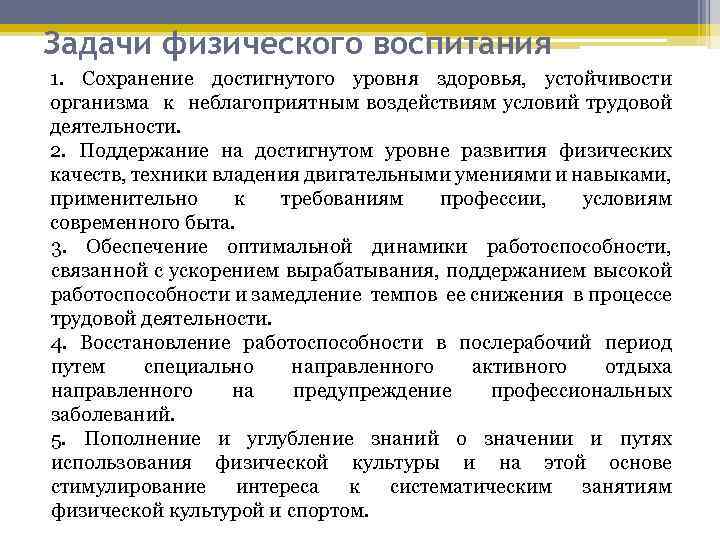 Задачи физического воспитания

1. Сохранение достигнутого уровня здоровья, устойчивости организма к неблагоприятным воздействиям условий трудовой деятельности.

2. Поддержание на достигнутом уровне развития физических качеств, техники владения двигательными умениями и навыками, применительно к требованиям профессии, условиям современного быта.

3. Обеспечение оптимальной динамики работоспособности, связанной с ускорением вырабатывания, поддержанием высокой работоспособности и замедление темпов ее снижения в процессе трудовой деятельности.

4. Восстановление работоспособности в послерабочий период путем специально направленного активного отдыха направленного на предупреждение профессиональных заболеваний.

5. Пополнение и углубление знаний о значении и путях использования физической культуры и на этой основе стимулирование интереса к систематическим занятиям физической культурой и спортом.